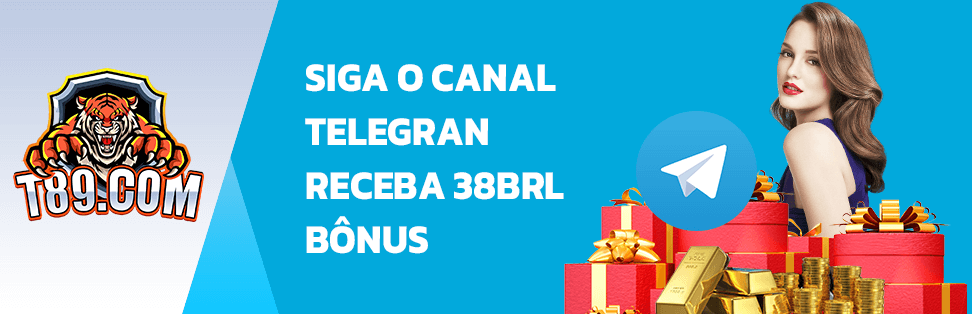 T89.COM

SIGA O CANAL
TELEGRAN
RECEBA 38BRL
BÔNUS